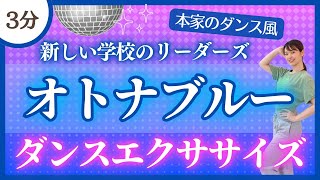 3分

本家のダンス風

新しい学校のリーダーズ

オトナブルー

ダンスエクササイズ